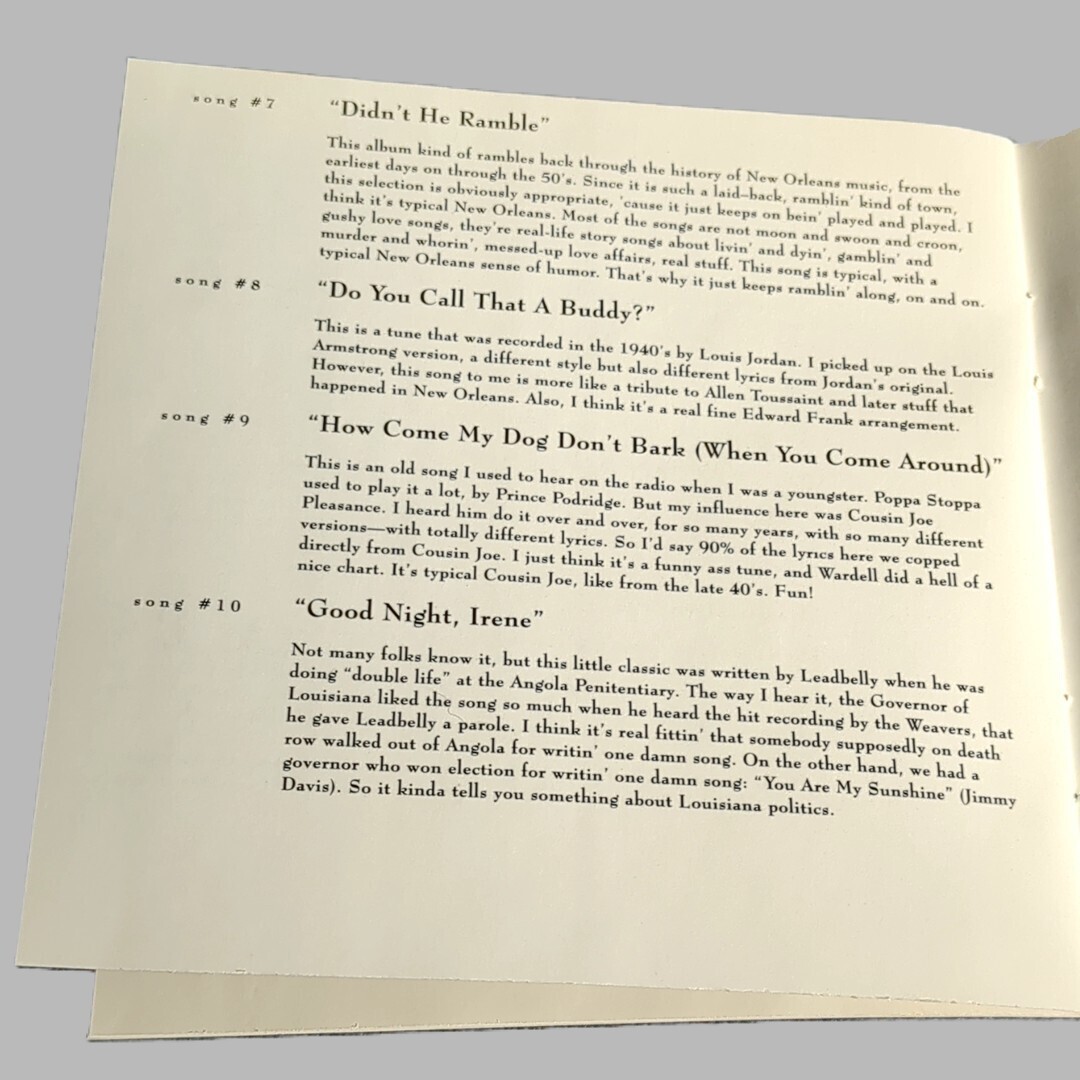 song #7

"Didn't He Ramble"

This album kind of rambles back through the history of New Orleans music, from the earliest days on through the 50's. Since it is such a laid-back, ramblin' kind of town, this selection is obviously appropriate, 'cause it just keeps on bein' played and played. I think it's typical New Orleans. Most of the songs are not moon and swoon and croon, gushy love songs, they're real-life story songs about livin' and dyin', gamblin' and murder and whorin', messed-up love affairs, real stuff. This song is typical, with a typical New Orleans sense of humor. That's why it just keeps ramblin' along, on and on.

song #8

"Do You Call That A Buddy?"

This is a tune that was recorded in the 1940's by Louis Jordan. I picked up on the Louis Armstrong version, a different style but also different lyrics from Jordan's original. However, this song to me is more like a tribute to Allen Toussaint and later stuff that happened in New Orleans. Also, I think it's a real fine Edward Frank arrangement.

song #9

"How Come My Dog Don't Bark (When You Come Around)"

This is an old song I used to hear on the radio when I was a youngster. Poppa Stoppa used to play it a lot, by Prince Podridge. But my influence here was Cousin Joe Pleasance. I heard him do it over and over, for so many years, with so many different versions—with totally different lyrics. So I'd say 90% of the lyrics here we copped directly from Cousin Joe. I just think it's a funny ass tune, and Wardell did a hell of a nice chart. It's typical Cousin Joe, like from the late 40's. Fun!

song #10

"Good Night, Irene"

Not many folks know it, but this little classic was written by Leadbelly when he was doing "double life" at the Angola Penitentiary. The way I hear it, the Governor of Louisiana liked the song so much when he heard the hit recording by the Weavers, that he gave Leadbelly a parole. I think it's real fittin' that somebody supposedly on death row walked out of Angola for writin' one damn song. On the other hand, we had a governor who won election for writin' one damn song: "You Are My Sunshine" (Jimmy Davis). So it kinda tells you something about Louisiana politics.